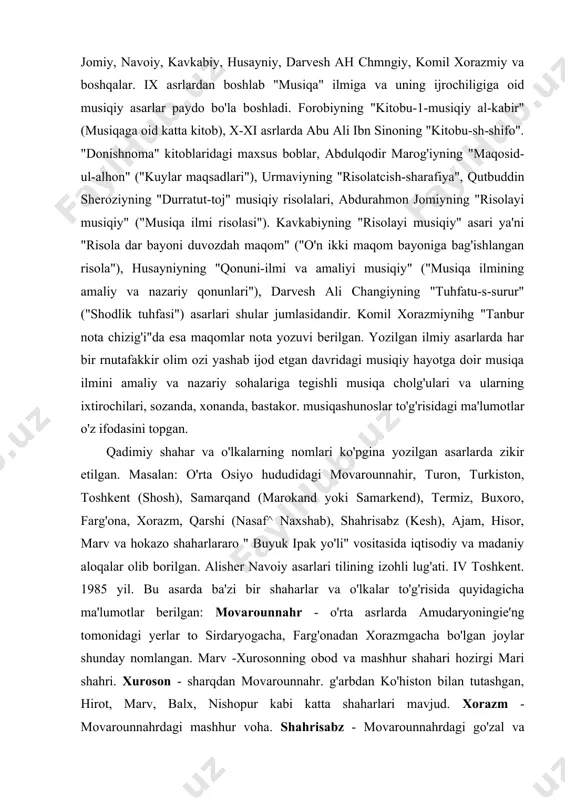 Jomiy, Navoiy, Kavkabiy, Husayniy, Darvesh AH Chmngiy, Komil Xorazmiy va boshqalar. IX asrlardan boshlab "Musiqa" ilmiga va uning ijrochiligiga oid musiqiy asarlar paydo bo'la boshladi. Forobiyning "Kitobu-1-musiqiy al-kabir" (Musiqaga oid katta kitob), X-XI asrlarda Abu Ali Ibn Sinoning "Kitobu-sh-shifo". "Donishnoma" kitoblaridagi maxsus boblar, Abdulqodir Marog'iyning "Maqosid-ul-alhon" ("Kuylar maqsadlari"), Urmaviyning "Risolatcish-sharafiya", Qutbuddin Sheroziyning "Durratut-toj" musiqiy risolalari, Abdurahmon Jomiyning "Risolayi musiqiy" ("Musiqa ilmi risolasi"). Kavkabiyning "Risolayi musiqiy" asari ya'ni "Risola dar bayoni duvozdah maqom" ("O'n ikki maqom bayoniga bag'ishlangan risola"), Husayniyning "Qonuni-ilmi va amaliyi musiqiy" ("Musiqa ilmining amaliy va nazariy qonunlari"), Darvesh Ali Changiyning "Tuhfatu-s-surur" ("Shodlik tuhfasi") asarlari shular jumlasidandir. Komil Xorazmiynihg "Tanbur nota chizig'i"da esa maqomlar nota yozuvi berilgan. Yozilgan ilmiy asarlarda har bir rnutafakkir olim ozi yashab ijod etgan davridagi musiqiy hayotga doir musiqa ilmini amaliy va nazariy sohalariga tegishli musiqa cholg'ulari va ularning ixtirochilari, sozanda, xonanda, bastakor. musiqashunoslar to'g'risidagi ma'lumotlar o'z ifodasini topgan.

Qadimiy shahar va o'lkalarning nomlari ko'pgina yozilgan asarlarda zikir etilgan. Masalan: O'rta Osiyo hududidagi Movarounnahir, Turon, Turkiston, Toshkent (Shosh), Samarqand (Marokand yoki Samarkend), Termiz, Buxoro, Farg'ona, Xorazm, Qarshi (Nasaf^ Naxshab), Shahrisabz (Kesh), Ajam, Hisor, Marv va hokazo shaharlararo " Buyuk Ipak yo'li" vositasida iqtisodiy va madaniy aloqalar olib borilgan. Alisher Navoiy asarlari tilining izohli lug'ati. IV Toshkent. 1985 yil. Bu asarda ba'zi bir shaharlar va o'lkalar to'g'risida quyidagicha ma'lumotlar berilgan: Movarounnahr - o'rta asrlarda Amudaryoningie'ng tomonidagi yerlar to Sirdaryogacha, Farg'onadan Xorazmgacha bo'lgan joylar shunday nomlangan. Marv -Xurosonning obod va mashhur shahari hozirgi Mari shahri. Xuroson - sharqdan Movarounnahr. g'arbdan Ko'histon bilan tutashgan, Hirot, Marv, Balx, Nishopur kabi katta shaharlari mavjud. Xorazm - Movarounnahrdagi mashhur voha. Shahrisabz - Movarounnahrdagi go'zal va